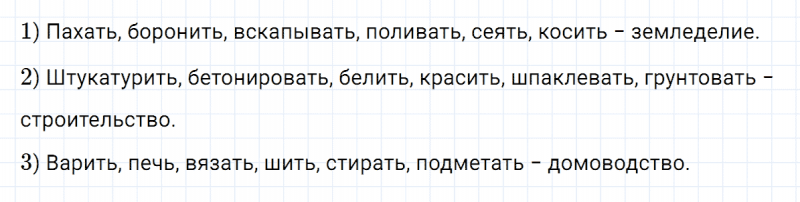 1) Пахать, боронить, вскапывать, поливать, сеять, косить – земледелие.

2) Штукатурить, бетонировать, белить, красить, шпаклевать, грунтовать – строительство.

3) Варить, печь, вязать, шить, стирать, подметать – домоводство.